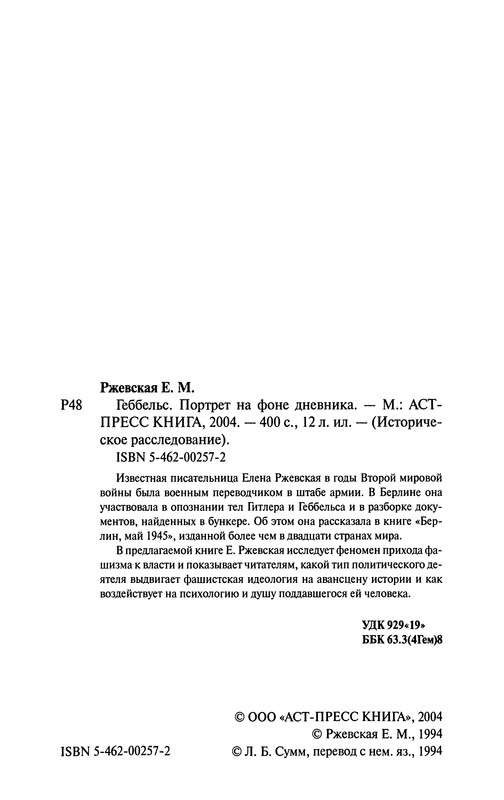 Ржевская Е. М.

Р48 Геббельс. Портрет на фоне дневника. — М.: АСТ-ПРЕСС КНИГА, 2004. — 400 с., 12 л. ил. — (Историческое расследование).

ISBN 5-462-00257-2

Известная писательница Елена Ржевская в годы Второй мировой войны была военным переводчиком в штабе армии. В Берлине она участвовала в опознании тел Гитлера и Геббельса и в разборке документов, найденных в бункере. Об этом она рассказала в книге «Берлин, май 1945», изданной более чем в двадцати странах мира.

В предлагаемой книге Е. Ржевская исследует феномен прихода фашизма к власти и показывает читателям, какой тип политического деятеля выдвигает фашистская идеология на авансцену истории и как воздействует на психологию и душу поддавшегося ей человека.

УДК 929«19»
ББК 63.3(4Гем)8

© ООО «АСТ-ПРЕСС КНИГА», 2004
© Ржевская Е. М., 1994
ISBN 5-462-00257-2 © Л. Б. Сумм, перевод с нем. яз., 1994